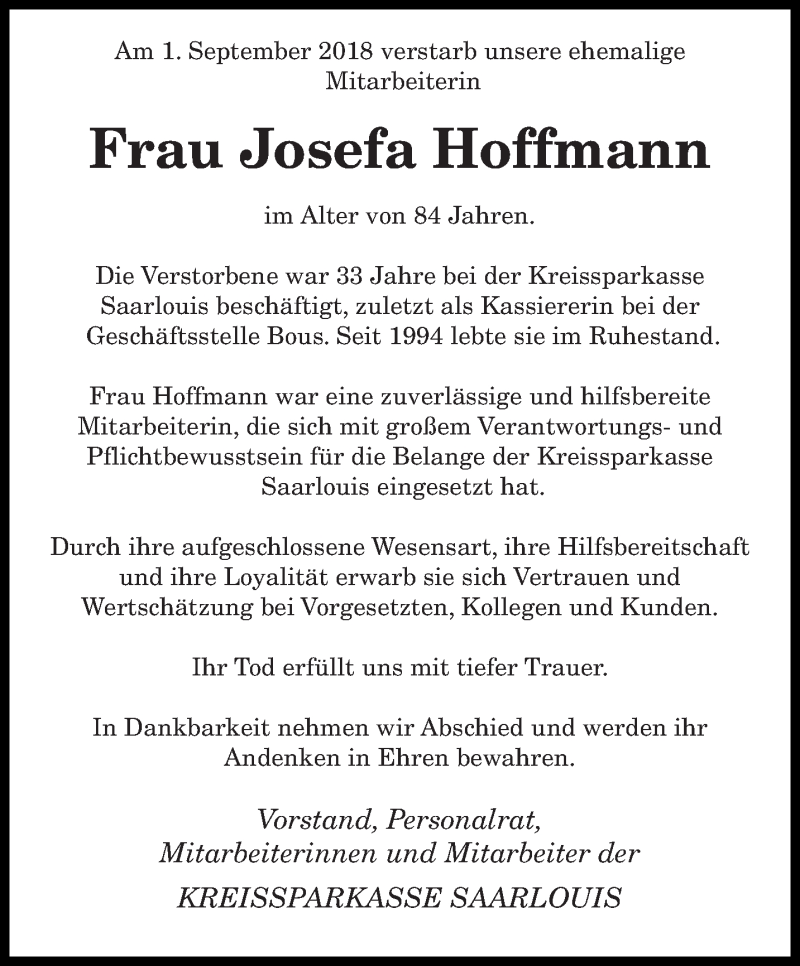 Am 1. September 2018 verstarb unsere ehemalige Mitarbeiterin

Frau Josefa Hoffmann

im Alter von 84 Jahren.

Die Verstorbene war 33 Jahre bei der Kreissparkasse Saarlouis beschäftigt, zuletzt als Kassiererin bei der Geschäftsstelle Bous. Seit 1994 lebte sie im Ruhestand.

Frau Hoffmann war eine zuverlässige und hilfsbereite Mitarbeiterin, die sich mit großem Verantwortungs- und Pflichtbewusstsein für die Belange der Kreissparkasse Saarlouis eingesetzt hat.

Durch ihre aufgeschlossene Wesensart, ihre Hilfsbereitschaft und ihre Loyalität erwarb sie sich Vertrauen und Wertschätzung bei Vorgesetzten, Kollegen und Kunden.

Ihr Tod erfüllt uns mit tiefer Trauer.

In Dankbarkeit nehmen wir Abschied und werden ihr Andenken in Ehren bewahren.

Vorstand, Personalrat,
Mitarbeiterinnen und Mitarbeiter der

KREISSPARKASSE SAARLOUIS